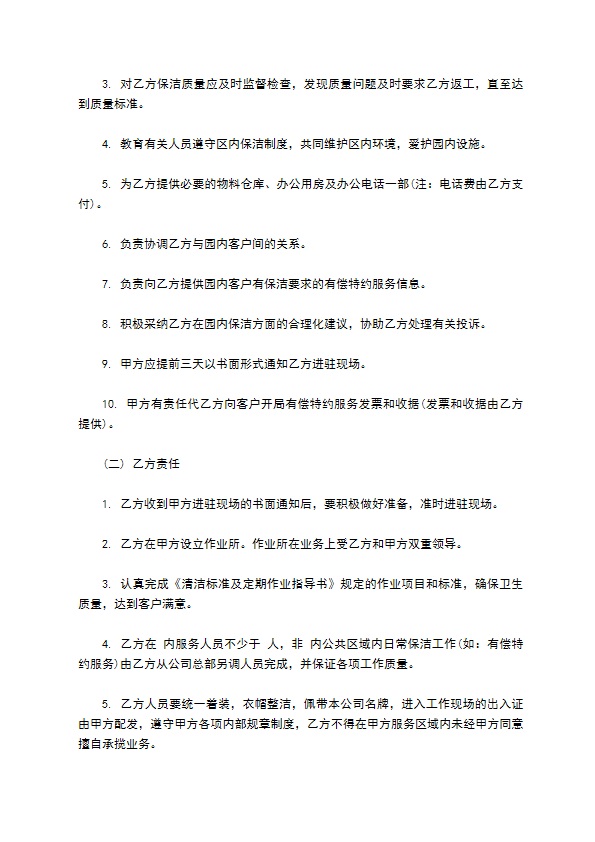 3. 对乙方保洁质量应及时监督检查，发现质量问题及时要求乙方返工，直至达到质量标准。

4. 教育有关人员遵守区内保洁制度，共同维护区内环境，爱护园内设施。

5. 为乙方提供必要的物料仓库、办公用房及办公电话一部(注：电话费由乙方支付)。

6. 负责协调乙方与园内客户间的关系。

7. 负责向乙方提供园内客户有保洁要求的有偿特约服务信息。

8. 积极采纳乙方在园内保洁方面的合理化建议，协助乙方处理有关投诉。

9. 甲方应提前三天以书面形式通知乙方进驻现场。

10. 甲方有责任代乙方向客户开局有偿特约服务发票和收据(发票和收据由乙方提供)。

（二）乙方责任

1. 乙方收到甲方进驻现场的书面通知后，要积极做好准备，准时进驻现场。

2. 乙方在甲方设立作业所。作业所在业务上受乙方和甲方双重领导。

3. 认真完成《清洁标准及定期作业指导书》规定的作业项目和标准，确保卫生质量，达到客户满意。

4. 乙方在 内服务人员不少于 人，非 内公共区域内日常保洁工作(如：有偿特约服务)由乙方从公司总部另调人员完成，并保证各项工作质量。

5. 乙方人员要统一着装，衣帽整洁，佩带本公司名牌，进入工作现场的出入证由甲方配发，遵守甲方各项内部规章制度，乙方不得在甲方服务区域内未经甲方同意擅自承揽业务。